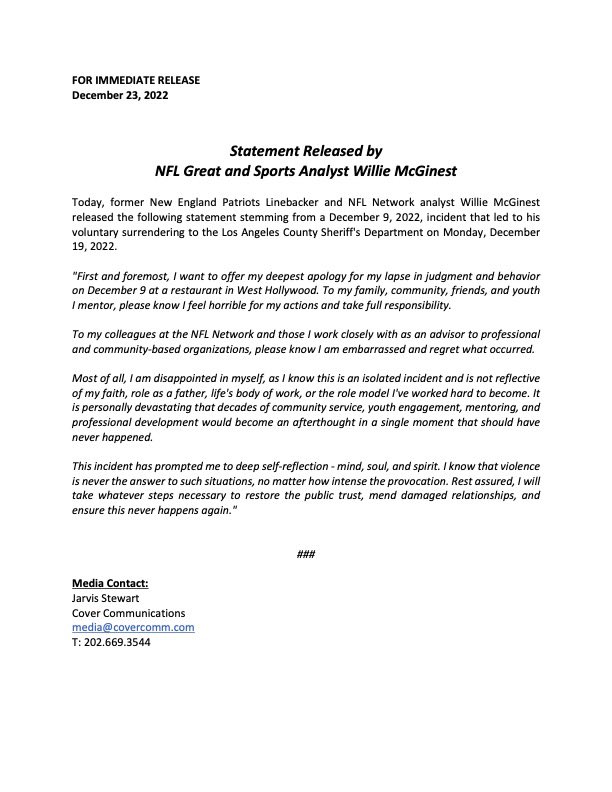 FOR IMMEDIATE RELEASE
December 23, 2022

Statement Released by
NFL Great and Sports Analyst Willie McGinest

Today, former New England Patriots Linebacker and NFL Network analyst Willie McGinest released the following statement stemming from a December 9, 2022, incident that led to his voluntary surrendering to the Los Angeles County Sheriff's Department on Monday, December 19, 2022.

"First and foremost, I want to offer my deepest apology for my lapse in judgment and behavior on December 9 at a restaurant in West Hollywood. To my family, community, friends, and youth I mentor, please know I feel horrible for my actions and take full responsibility.

To my colleagues at the NFL Network and those I work closely with as an advisor to professional and community-based organizations, please know I am embarrassed and regret what occurred.

Most of all, I am disappointed in myself, as I know this is an isolated incident and is not reflective of my faith, role as a father, life's body of work, or the role model I've worked hard to become. It is personally devastating that decades of community service, youth engagement, mentoring, and professional development would become an afterthought in a single moment that should have never happened.

This incident has prompted me to deep self-reflection - mind, soul, and spirit. I know that violence is never the answer to such situations, no matter how intense the provocation. Rest assured, I will take whatever steps necessary to restore the public trust, mend damaged relationships, and ensure this never happens again."

###

Media Contact:
Jarvis Stewart
Cover Communications
media@covercomm.com
T: 202.669.3544